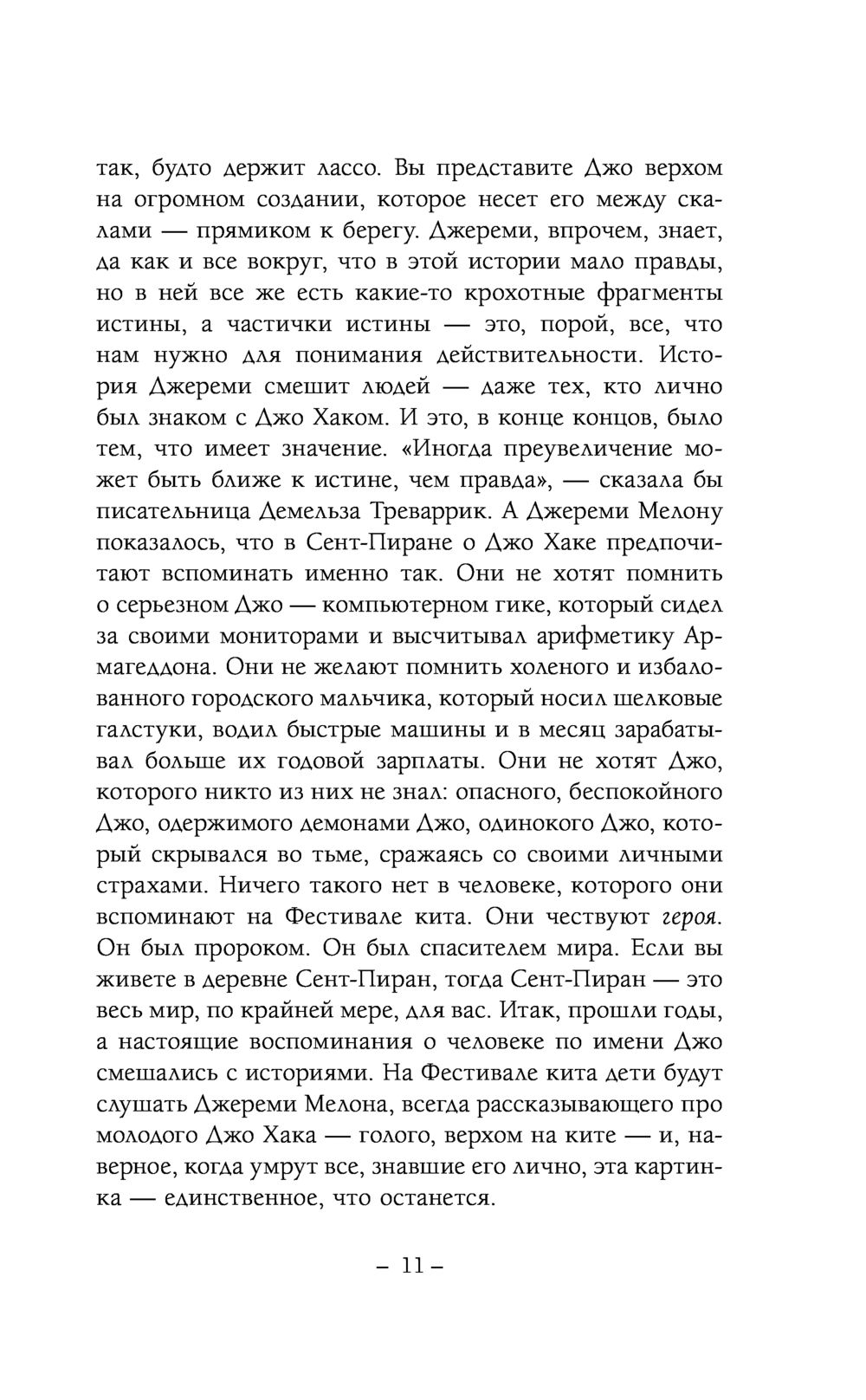 так, будто держит лассо. Вы представите Джо верхом на огромном создании, которое несет его между скалами — прямиком к берегу. Джереми, впрочем, знает, да как и все вокруг, что в этой истории мало правды, но в ней все же есть какие-то крохотные фрагменты истины, а частички истины — это, порой, все, что нам нужно для понимания действительности. История Джереми смешит людей — даже тех, кто лично был знаком с Джо Хаком. И это, в конце концов, было тем, что имеет значение. «Иногда преувеличение может быть ближе к истине, чем правда», — сказала бы писательница Демельза Треваррик. А Джереми Мелону показалось, что в Сент-Пиране о Джо Хаке предпочитают вспоминать именно так. Они не хотят помнить о серьезном Джо — компьютерном гике, который сидел за своими мониторами и высчитывал арифметику Армагеддона. Они не желают помнить холеного и избалованного городского мальчика, который носил шелковые галстуки, водил быстрые машины и в месяц зарабатывал больше их годовой зарплаты. Они не хотят Джо, которого никто из них не знал: опасного, беспокойного Джо, одержимого демонами Джо, одинокого Джо, который скрывался во тьме, сражаясь со своими личными страхами. Ничего такого нет в человеке, которого они вспоминают на Фестивале кита. Они чествуют героя. Он был пророком. Он был спасителем мира. Если вы живете в деревне Сент-Пиран, тогда Сент-Пиран — это весь мир, по крайней мере, для вас. Итак, прошли годы, а настоящие воспоминания о человеке по имени Джо смешались с историями. На Фестивале кита дети будут слушать Джереми Мелона, всегда рассказывающего про молодого Джо Хака — голого, верхом на ките — и, наверное, когда умрут все, знавшие его лично, эта картинка — единственное, что останется.

– 11 –